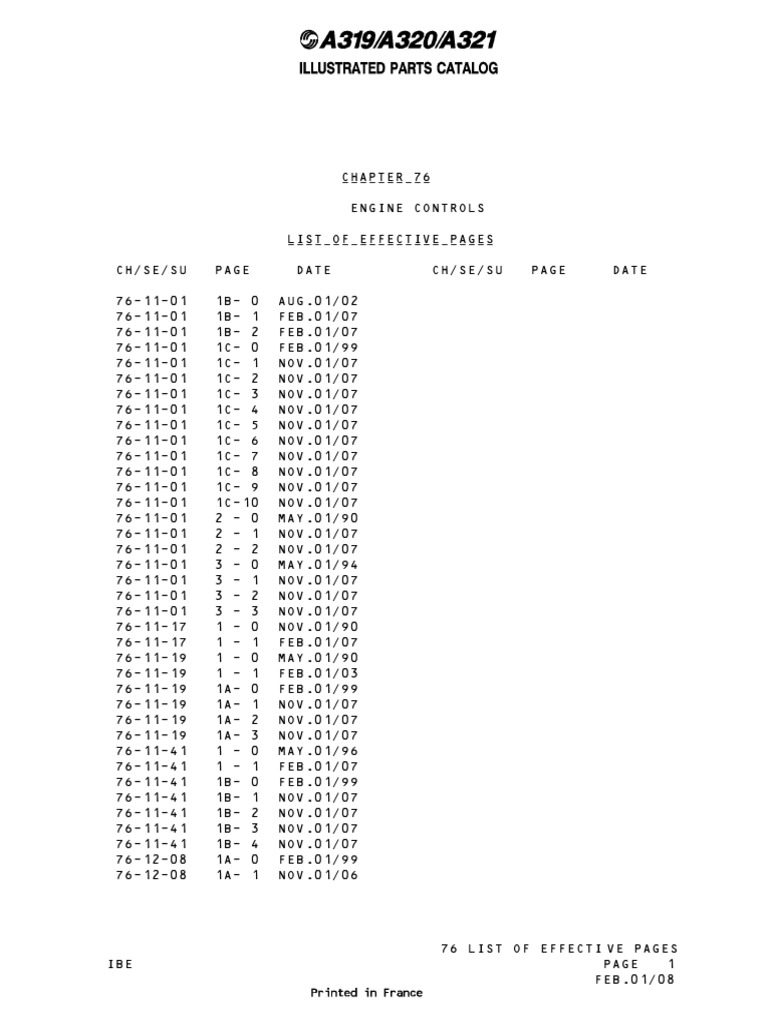 A319/A320/A321

ILLUSTRATED PARTS CATALOG

CHAPTER 76

ENGINE CONTROLS

LIST OF EFFECTIVE PAGES

| CH/SE/SU | PAGE | DATE | CH/SE/SU | PAGE | DATE |
|---|---|---|---|---|---|
| 76-11-01 | 1B- 0 | AUG.01/02 | | | |
| 76-11-01 | 1B- 1 | FEB.01/07 | | | |
| 76-11-01 | 1B- 2 | FEB.01/07 | | | |
| 76-11-01 | 1C- 0 | FEB.01/99 | | | |
| 76-11-01 | 1C- 1 | NOV.01/07 | | | |
| 76-11-01 | 1C- 2 | NOV.01/07 | | | |
| 76-11-01 | 1C- 3 | NOV.01/07 | | | |
| 76-11-01 | 1C- 4 | NOV.01/07 | | | |
| 76-11-01 | 1C- 5 | NOV.01/07 | | | |
| 76-11-01 | 1C- 6 | NOV.01/07 | | | |
| 76-11-01 | 1C- 7 | NOV.01/07 | | | |
| 76-11-01 | 1C- 8 | NOV.01/07 | | | |
| 76-11-01 | 1C- 9 | NOV.01/07 | | | |
| 76-11-01 | 1C-10 | NOV.01/07 | | | |
| 76-11-01 | 2 - 0 | MAY.01/90 | | | |
| 76-11-01 | 2 - 1 | NOV.01/07 | | | |
| 76-11-01 | 2 - 2 | NOV.01/07 | | | |
| 76-11-01 | 3 - 0 | MAY.01/94 | | | |
| 76-11-01 | 3 - 1 | NOV.01/07 | | | |
| 76-11-01 | 3 - 2 | NOV.01/07 | | | |
| 76-11-01 | 3 - 3 | NOV.01/07 | | | |
| 76-11-17 | 1 - 0 | NOV.01/90 | | | |
| 76-11-17 | 1 - 1 | FEB.01/07 | | | |
| 76-11-19 | 1 - 0 | MAY.01/90 | | | |
| 76-11-19 | 1 - 1 | FEB.01/03 | | | |
| 76-11-19 | 1A- 0 | FEB.01/99 | | | |
| 76-11-19 | 1A- 1 | NOV.01/07 | | | |
| 76-11-19 | 1A- 2 | NOV.01/07 | | | |
| 76-11-19 | 1A- 3 | NOV.01/07 | | | |
| 76-11-41 | 1 - 0 | MAY.01/96 | | | |
| 76-11-41 | 1 - 1 | FEB.01/07 | | | |
| 76-11-41 | 1B- 0 | FEB.01/99 | | | |
| 76-11-41 | 1B- 1 | NOV.01/07 | | | |
| 76-11-41 | 1B- 2 | NOV.01/07 | | | |
| 76-11-41 | 1B- 3 | NOV.01/07 | | | |
| 76-11-41 | 1B- 4 | NOV.01/07 | | | |
| 76-12-08 | 1A- 0 | FEB.01/99 | | | |
| 76-12-08 | 1A- 1 | NOV.01/06 | | | |

76 LIST OF EFFECTIVE PAGES
IBE
PAGE 1
FEB.01/08

Printed in France